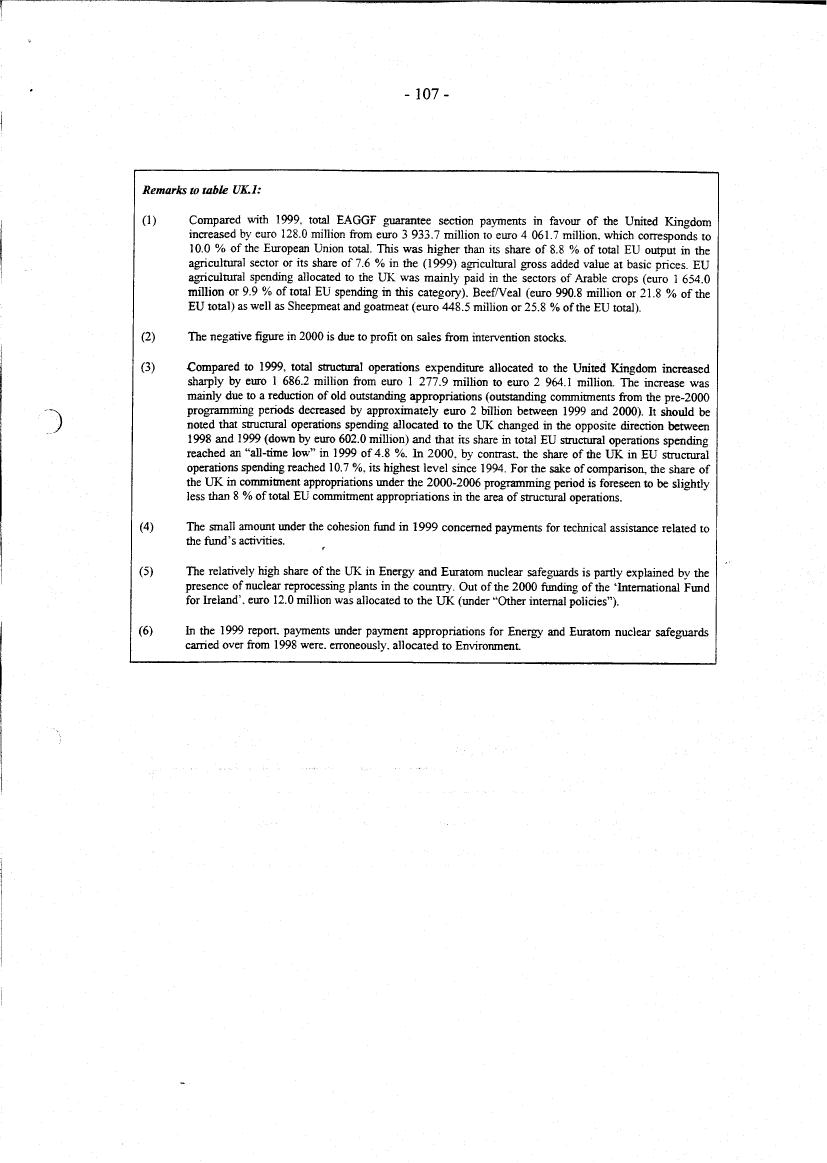 - 107 -

Remarks to table UK.1:

(1) Compared with 1999, total EAGGF guarantee section payments in favour of the United Kingdom increased by euro 128.0 million from euro 3 933.7 million to euro 4 061.7 million, which corresponds to 10.0 % of the European Union total. This was higher than its share of 8.8 % of total EU output in the agricultural sector or its share of 7.6 % in the (1999) agricultural gross added value at basic prices. EU agricultural spending allocated to the UK was mainly paid in the sectors of Arable crops (euro 1 654.0 million or 9.9 % of total EU spending in this category), Beef/Veal (euro 990.8 million or 21.8 % of the EU total) as well as Sheepmeat and goatmeat (euro 448.5 million or 25.8 % of the EU total).

(2) The negative figure in 2000 is due to profit on sales from intervention stocks.

(3) Compared to 1999, total structural operations expenditure allocated to the United Kingdom increased sharply by euro 1 686.2 million from euro 1 277.9 million to euro 2 964.1 million. The increase was mainly due to a reduction of old outstanding appropriations (outstanding commitments from the pre-2000 programming periods decreased by approximately euro 2 billion between 1999 and 2000). It should be noted that structural operations spending allocated to the UK changed in the opposite direction between 1998 and 1999 (down by euro 602.0 million) and that its share in total EU structural operations spending reached an "all-time low" in 1999 of 4.8 %. In 2000, by contrast, the share of the UK in EU structural operations spending reached 10.7 %, its highest level since 1994. For the sake of comparison, the share of the UK in commitment appropriations under the 2000-2006 programming period is foreseen to be slightly less than 8 % of total EU commitment appropriations in the area of structural operations.

(4) The small amount under the cohesion fund in 1999 concerned payments for technical assistance related to the fund's activities.

(5) The relatively high share of the UK in Energy and Euratom nuclear safeguards is partly explained by the presence of nuclear reprocessing plants in the country. Out of the 2000 funding of the 'International Fund for Ireland', euro 12.0 million was allocated to the UK (under "Other internal policies").

(6) In the 1999 report, payments under payment appropriations for Energy and Euratom nuclear safeguards carried over from 1998 were, erroneously, allocated to Environment.